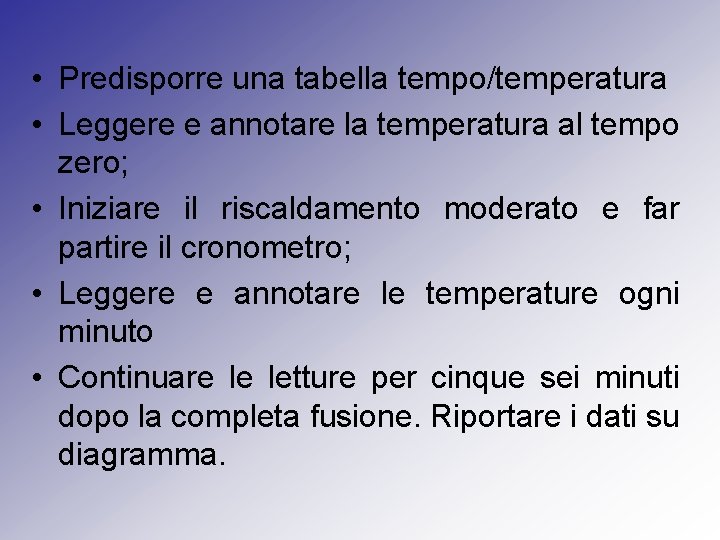 • Predisporre una tabella tempo/temperatura
• Leggere e annotare la temperatura al tempo zero;
• Iniziare il riscaldamento moderato e far partire il cronometro;
• Leggere e annotare le temperature ogni minuto
• Continuare le letture per cinque sei minuti dopo la completa fusione. Riportare i dati su diagramma.